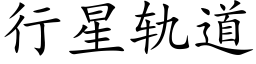 行星轨道